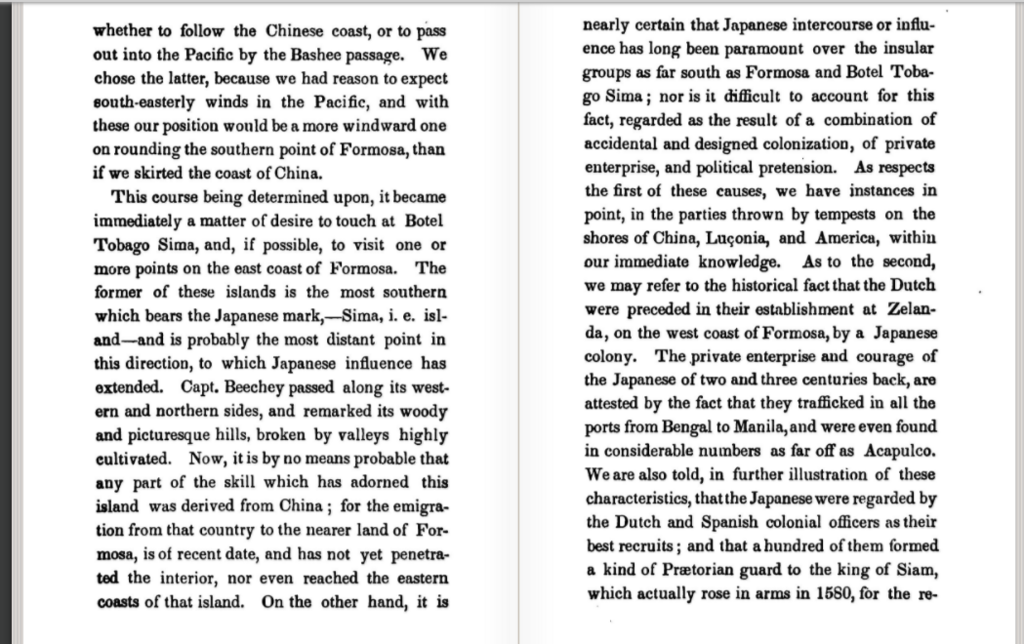 whether to follow the Chinese coast, or to pass out into the Pacific by the Bashee passage. We chose the latter, because we had reason to expect south-easterly winds in the Pacific, and with these our position would be a more windward one on rounding the southern point of Formosa, than if we skirted the coast of China.

This course being determined upon, it became immediately a matter of desire to touch at Botel Tobago Sima, and, if possible, to visit one or more points on the east coast of Formosa. The former of these islands is the most southern which bears the Japanese mark,—Sima, i. e. island—and is probably the most distant point in this direction, to which Japanese influence has extended. Capt. Beechey passed along its western and northern sides, and remarked its woody and picturesque hills, broken by valleys highly cultivated. Now, it is by no means probable that any part of the skill which has adorned this island was derived from China; for the emigration from that country to the nearer land of Formosa, is of recent date, and has not yet penetrated the interior, nor even reached the eastern coasts of that island. On the other hand, it is

nearly certain that Japanese intercourse or influence has long been paramount over the insular groups as far south as Formosa and Botel Tobago Sima; nor is it difficult to account for this fact, regarded as the result of a combination of accidental and designed colonization, of private enterprise, and political pretension. As respects the first of these causes, we have instances in point, in the parties thrown by tempests on the shores of China, Luçonia, and America, within our immediate knowledge. As to the second, we may refer to the historical fact that the Dutch were preceded in their establishment at Zelanda, on the west coast of Formosa, by a Japanese colony. The private enterprise and courage of the Japanese of two and three centuries back, are attested by the fact that they trafficked in all the ports from Bengal to Manila, and were even found in considerable numbers as far off as Acapulco. We are also told, in further illustration of these characteristics, that the Japanese were regarded by the Dutch and Spanish colonial officers as their best recruits; and that a hundred of them formed a kind of Prætorian guard to the king of Siam, which actually rose in arms in 1580, for the re-